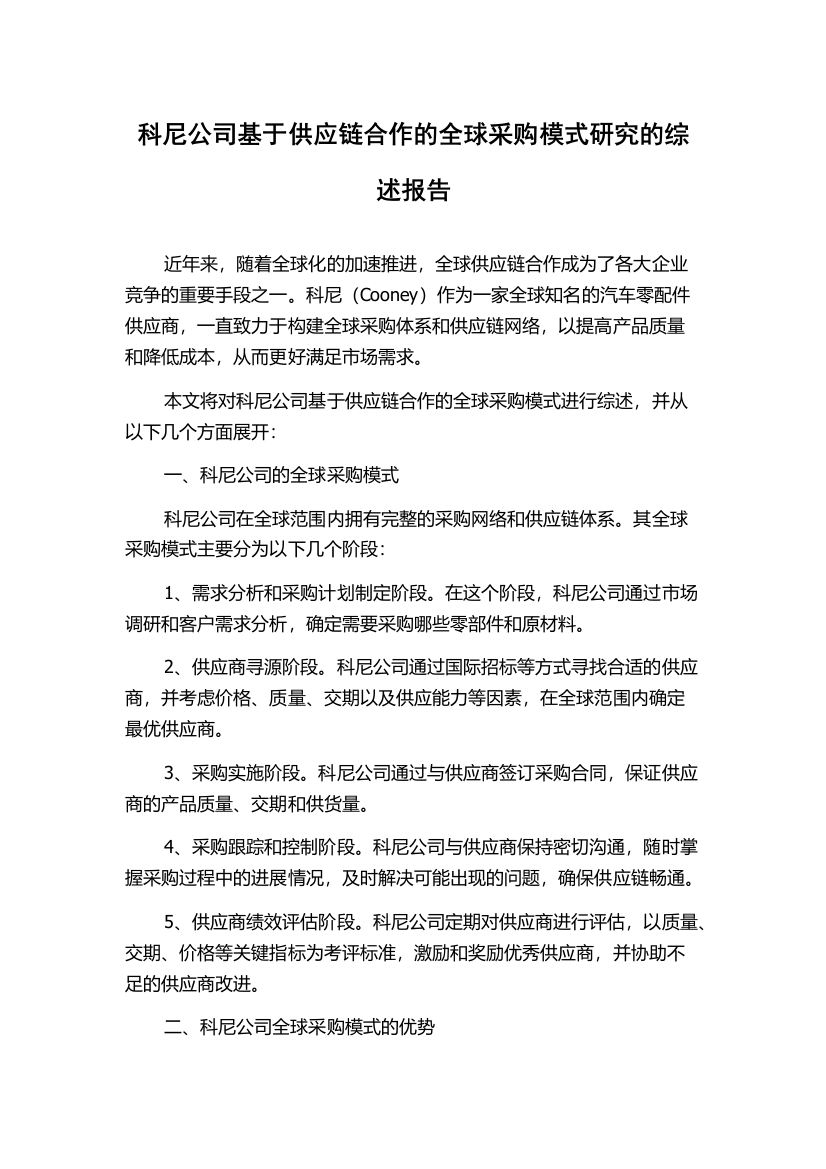 科尼公司基于供应链合作的全球采购模式研究的综述报告

近年来，随着全球化的加速推进，全球供应链合作成为了各大企业竞争的重要手段之一。科尼（Cooney）作为一家全球知名的汽车零配件供应商，一直致力于构建全球采购体系和供应链网络，以提高产品质量和降低成本，从而更好满足市场需求。

本文将对科尼公司基于供应链合作的全球采购模式进行综述，并从以下几个方面展开：

一、科尼公司的全球采购模式

科尼公司在全球范围内拥有完整的采购网络和供应链体系。其全球采购模式主要分为以下几个阶段：

1、需求分析和采购计划制定阶段。在这个阶段，科尼公司通过市场调研和客户需求分析，确定需要采购哪些零部件和原材料。

2、供应商寻源阶段。科尼公司通过国际招标等方式寻找合适的供应商，并考虑价格、质量、交期以及供应能力等因素，在全球范围内确定最优供应商。

3、采购实施阶段。科尼公司通过与供应商签订采购合同，保证供应商的产品质量、交期和供货量。

4、采购跟踪和控制阶段。科尼公司与供应商保持密切沟通，随时掌握采购过程中的进展情况，及时解决可能出现的问题，确保供应链畅通。

5、供应商绩效评估阶段。科尼公司定期对供应商进行评估，以质量、交期、价格等关键指标为考评标准，激励和奖励优秀供应商，并协助不足的供应商改进。

二、科尼公司全球采购模式的优势